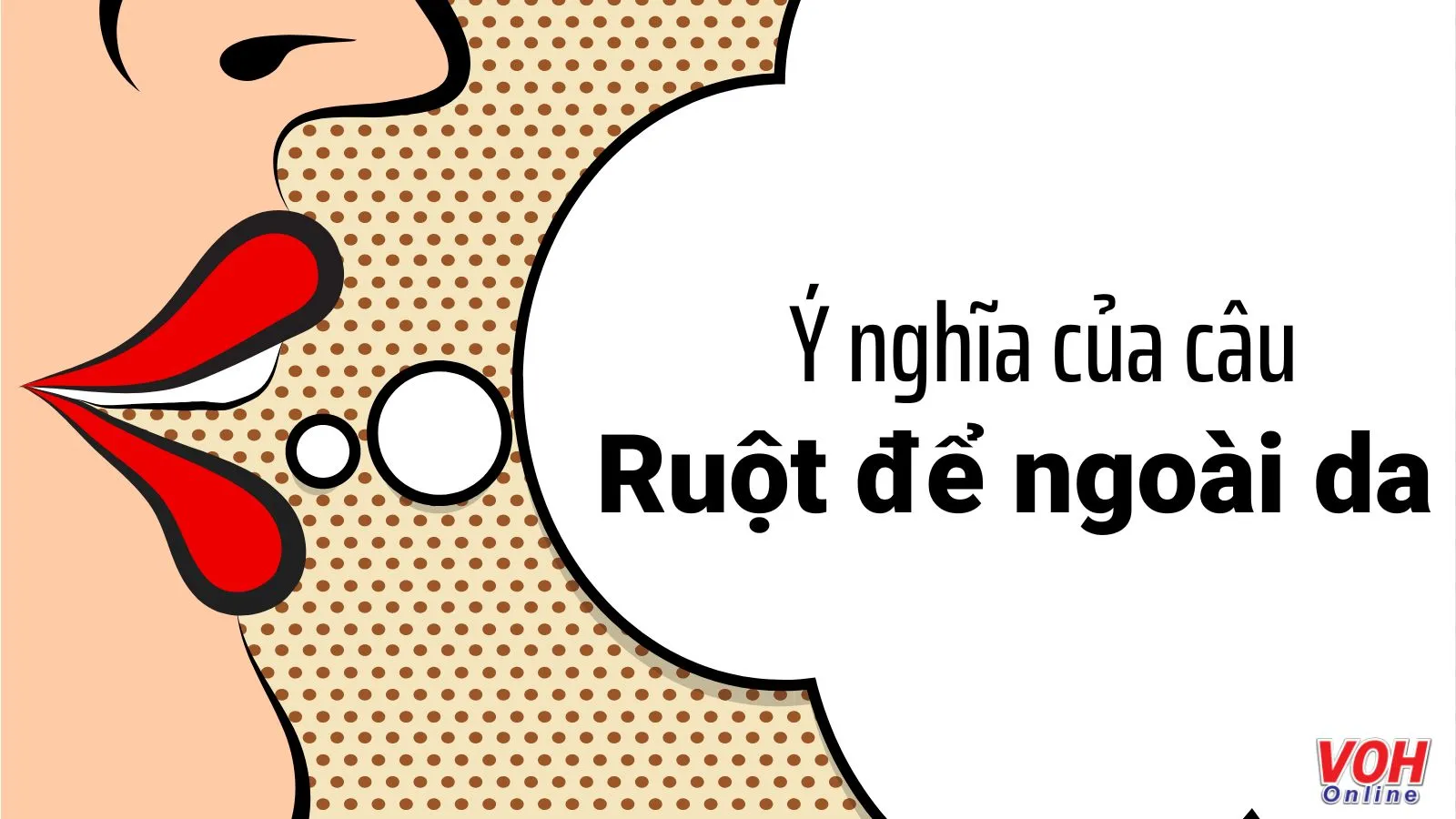 Ý nghĩa của câu
Ruột để ngoài da

VOH
Online